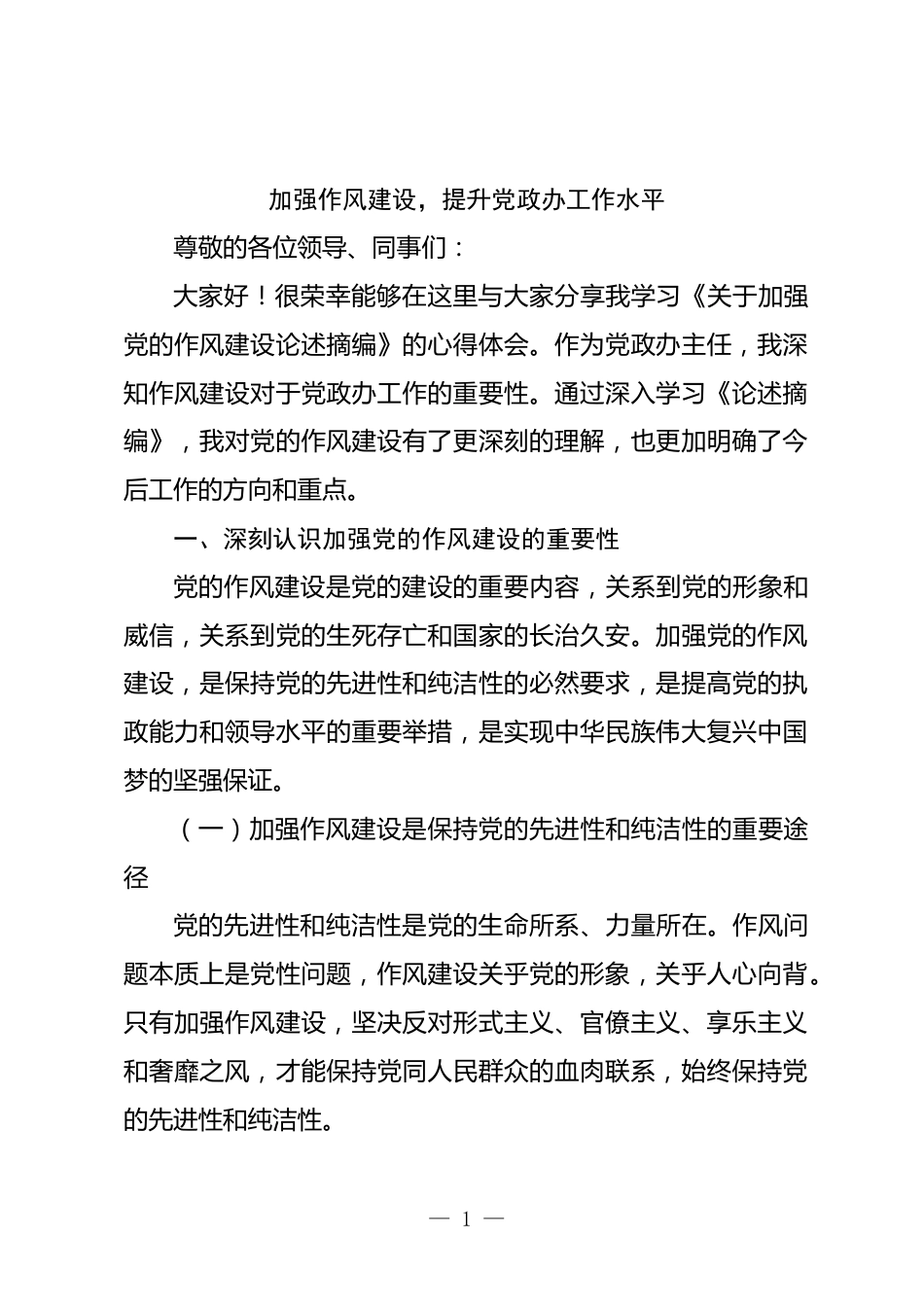 加强作风建设，提升党政办工作水平

尊敬的各位领导、同事们：

大家好！很荣幸能够在这里与大家分享我学习《关于加强党的作风建设论述摘编》的心得体会。作为党政办主任，我深知作风建设对于党政办工作的重要性。通过深入学习《论述摘编》，我对党的作风建设有了更深刻的理解，也更加明确了今后工作的方向和重点。

一、深刻认识加强党的作风建设的重要性

党的作风建设是党的建设的重要内容，关系到党的形象和威信，关系到党的生死存亡和国家的长治久安。加强党的作风建设，是保持党的先进性和纯洁性的必然要求，是提高党的执政能力和领导水平的重要举措，是实现中华民族伟大复兴中国梦的坚强保证。

（一）加强作风建设是保持党的先进性和纯洁性的重要途径

党的先进性和纯洁性是党的生命所系、力量所在。作风问题本质上是党性问题，作风建设关乎党的形象，关乎人心向背。只有加强作风建设，坚决反对形式主义、官僚主义、享乐主义和奢靡之风，才能保持党同人民群众的血肉联系，始终保持党的先进性和纯洁性。

— 1 —